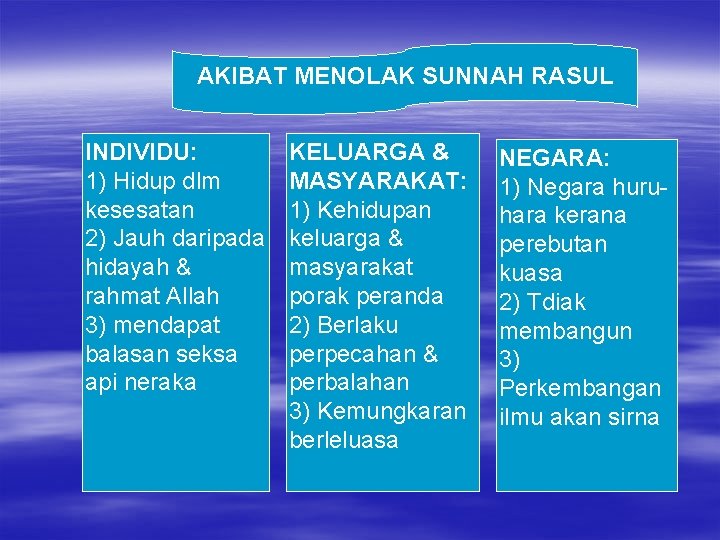 AKIBAT MENOLAK SUNNAH RASUL

INDIVIDU:
1) Hidup dlm kesesatan
2) Jauh daripada hidayah & rahmat Allah
3) mendapat balasan seksa api neraka

KELUARGA & MASYARAKAT:
1) Kehidupan keluarga & masyarakat porak peranda
2) Berlaku perpecahan & perbalahan
3) Kemungkaran berleluasa

NEGARA:
1) Negara huru-hara kerana perebutan kuasa
2) Tdiak membangun
3) Perkembangan ilmu akan sirna